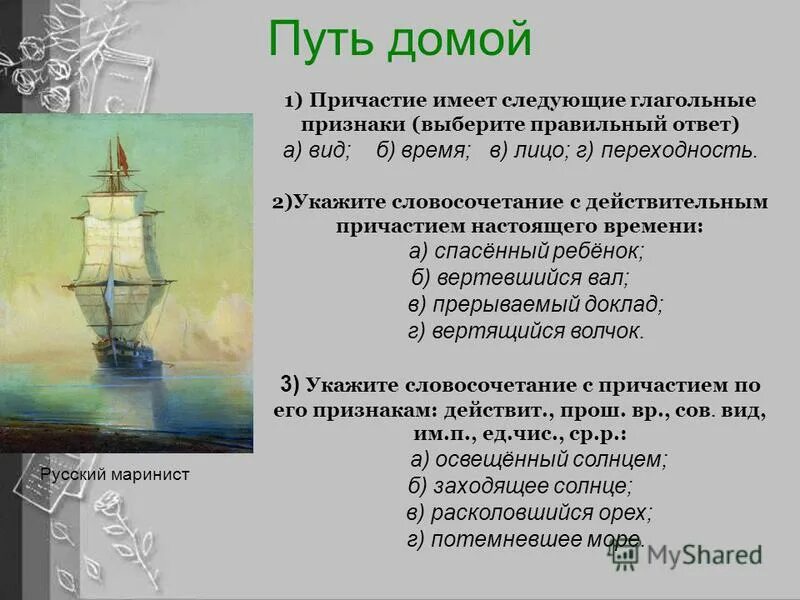 Путь домой

1) Причастие имеет следующие глагольные признаки (выберите правильный ответ)
а) вид; б) время; в) лицо; г) переходность.

2)Укажите словосочетание с действительным причастием настоящего времени:
а) спасённый ребёнок;
б) вертевшийся вал;
в) прерываемый доклад;
г) вертящийся волчок.

3) Укажите словосочетание с причастием по его признакам: действит., прош. вр., сов. вид, им.п., ед.чис., ср.р.:
а) освещённый солнцем;
б) заходящее солнце;
в) расколовшийся орех;
г) потемневшее море.

Русский маринист

MyShared